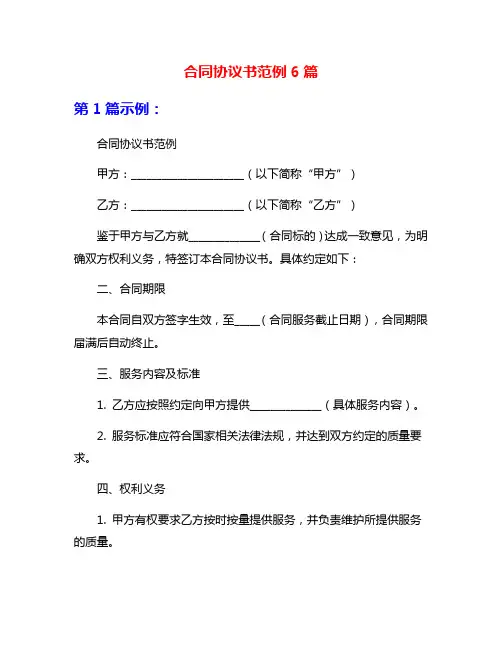 合同协议书范例 6 篇

第 1 篇示例：

合同协议书范例

甲方：____________________（以下简称“甲方”）

乙方：____________________（以下简称“乙方”）

鉴于甲方与乙方就____________（合同标的）达成一致意见，为明确双方权利义务，特签订本合同协议书。具体约定如下：

二、合同期限

本合同自双方签字生效，至____（合同服务截止日期），合同期限届满后自动终止。

三、服务内容及标准

1. 乙方应按照约定向甲方提供____________（具体服务内容）。

2. 服务标准应符合国家相关法律法规，并达到双方约定的质量要求。

四、权利义务

1. 甲方有权要求乙方按时按量提供服务，并负责维护所提供服务的质量。